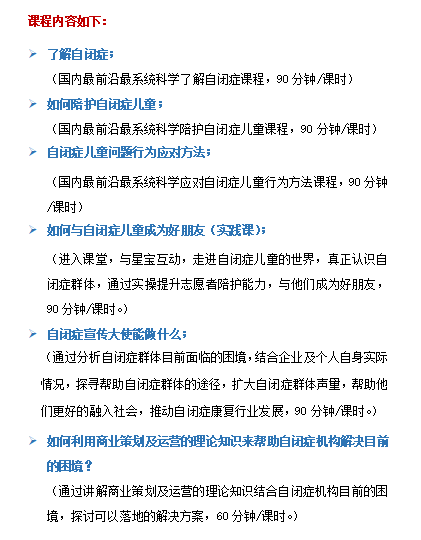 课程内容如下：

➢ 了解自闭症；

（国内最前沿最系统科学了解自闭症课程，90 分钟/课时）

➢ 如何陪护自闭症儿童；

（国内最前沿最系统科学陪护自闭症儿童课程，90 分钟/课时）

➢ 自闭症儿童问题行为应对方法；

（国内最前沿最系统科学应对自闭症儿童行为方法课程，90 分钟/课时）

➢ 如何与自闭症儿童成为好朋友（实践课）；

（进入课堂，与星宝互动，走进自闭症儿童的世界，真正认识自闭症群体，通过实操提升志愿者陪护能力，与他们成为好朋友，90 分钟/课时。）

➢ 自闭症宣传大使能做什么；

（通过分析自闭症群体目前面临的困境，结合企业及个人自身实际情况，探寻帮助自闭症群体的途径，扩大自闭症群体声量，帮助他们更好的融入社会，推动自闭症康复行业发展，90 分钟/课时。）

➢ 如何利用商业策划及运营的理论知识来帮助自闭症机构解决目前的困境？

（通过讲解商业策划及运营的理论知识结合自闭症机构目前的困境，探讨可以落地的解决方案，60 分钟/课时。）